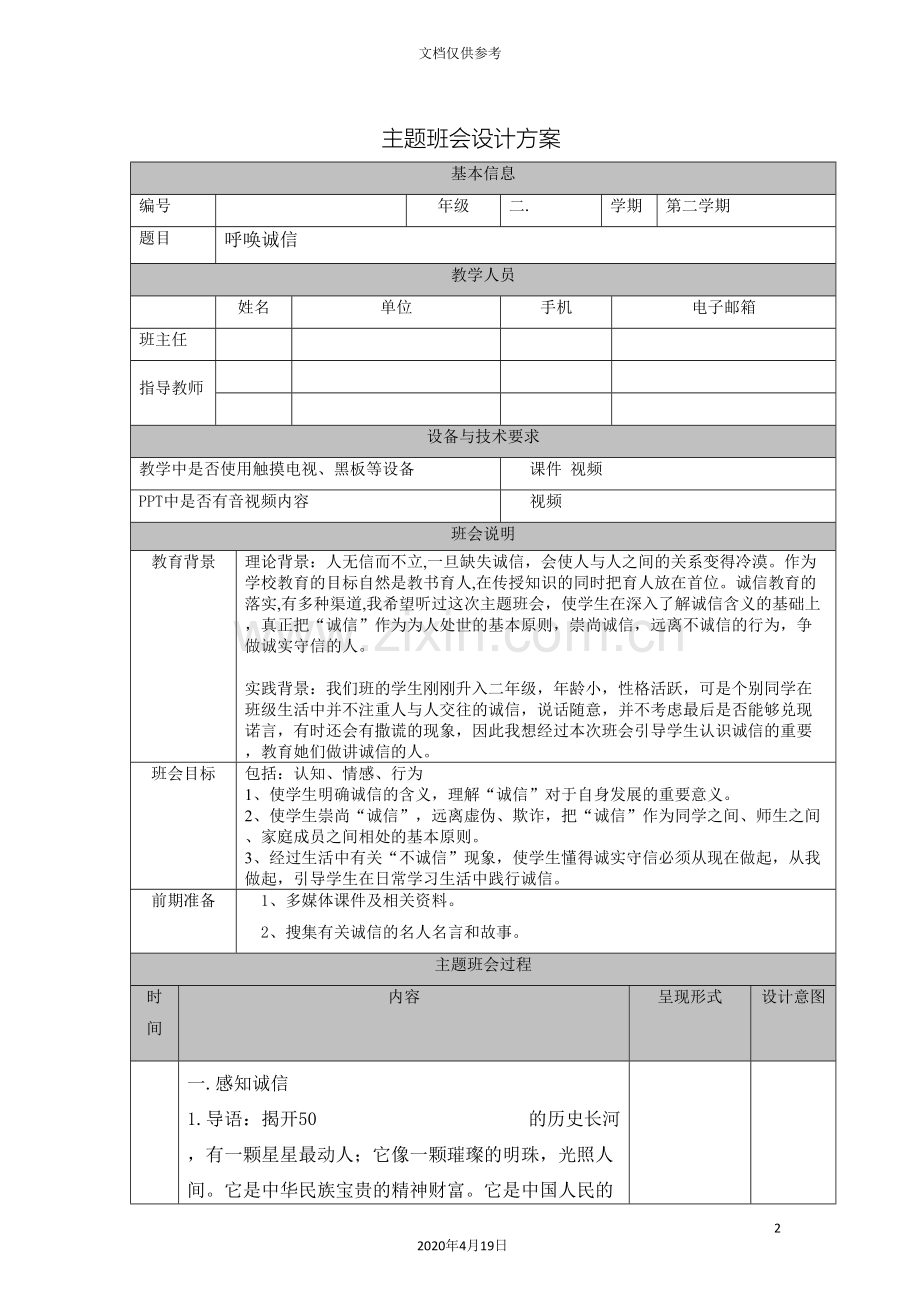 文档仅供参考

主题班会设计方案

基本信息

编号 年级 二. 学期 第二学期

题目 呼唤诚信

教学人员

| | 姓名 | 单位 | 手机 | 电子邮箱 |
|---|---|---|---|---|
| 班主任 | | | | |
| 指导教师 | | | | |
| | | | | |

设备与技术要求

教学中是否使用触摸电视、黑板等设备 课件 视频

PPT中是否有音视频内容 视频

班会说明

教育背景 理论背景：人无信而不立,一旦缺失诚信，会使人与人之间的关系变得冷漠。作为学校教育的目标自然是教书育人,在传授知识的同时把育人放在首位。诚信教育的落实,有多种渠道,我希望听过这次主题班会，使学生在深入了解诚信含义的基础上，真正把“诚信”作为为人处世的基本原则，崇尚诚信，远离不诚信的行为，争做诚实守信的人。

实践背景：我们班的学生刚刚升入二年级，年龄小，性格活跃，可是个别同学在班级生活中并不注重人与人交往的诚信，说话随意，并不考虑最后是否能够兑现诺言，有时还会有撒谎的现象，因此我想经过本次班会引导学生认识诚信的重要，教育她们做讲诚信的人。

班会目标 包括：认知、情感、行为
1、使学生明确诚信的含义，理解“诚信”对于自身发展的重要意义。
2、使学生崇尚“诚信”，远离虚伪、欺诈，把“诚信”作为同学之间、师生之间、家庭成员之间相处的基本原则。
3、经过生活中有关“不诚信”现象，使学生懂得诚实守信必须从现在做起，从我做起，引导学生在日常学习生活中践行诚信。

前期准备 1、多媒体课件及相关资料。
2、搜集有关诚信的名人名言和故事。

主题班会过程

| 时间 | 内容 | 呈现形式 | 设计意图 |
|---|---|---|---|
| | 一.感知诚信 1.导语：揭开50 的历史长河，有一颗星星最动人；它像一颗璀璨的明珠，光照人间。它是中华民族宝贵的精神财富。它是中国人民的 | | |

2

2020年4月19日

www.zixin.com.cn